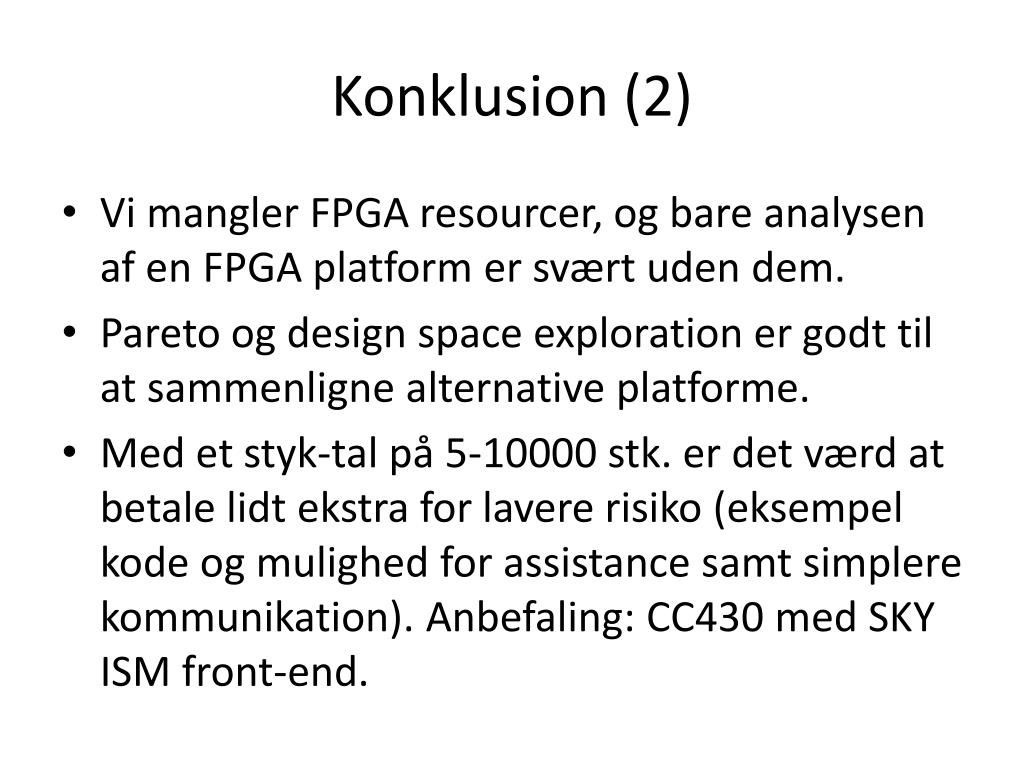 Konklusion (2)

• Vi mangler FPGA resourcer, og bare analysen af en FPGA platform er svært uden dem.
• Pareto og design space exploration er godt til at sammenligne alternative platforme.
• Med et styk-tal på 5-10000 stk. er det værd at betale lidt ekstra for lavere risiko (eksempel kode og mulighed for assistance samt simplere kommunikation). Anbefaling: CC430 med SKY ISM front-end.